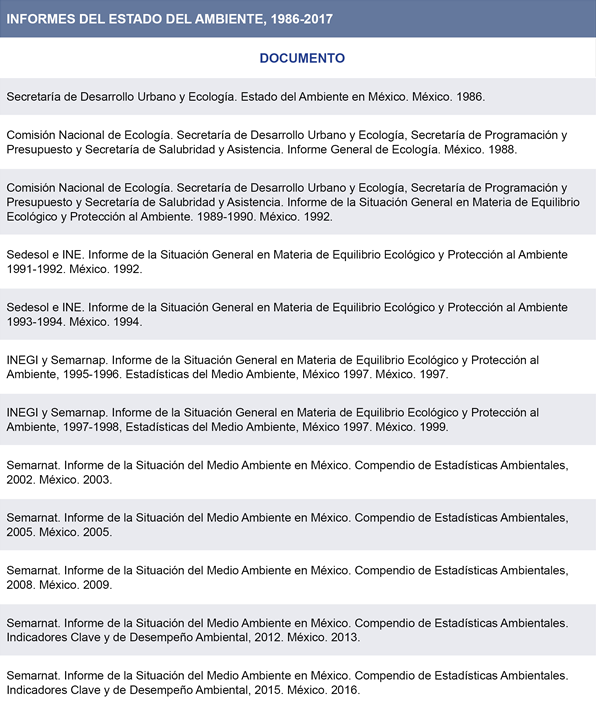 INFORMES DEL ESTADO DEL AMBIENTE, 1986-2017

| DOCUMENTO |
|---|
| Secretaría de Desarrollo Urbano y Ecología. Estado del Ambiente en México. México. 1986. |
| Comisión Nacional de Ecología. Secretaría de Desarrollo Urbano y Ecología, Secretaría de Programación y Presupuesto y Secretaría de Salubridad y Asistencia. Informe General de Ecología. México. 1988. |
| Comisión Nacional de Ecología. Secretaría de Desarrollo Urbano y Ecología, Secretaría de Programación y Presupuesto y Secretaría de Salubridad y Asistencia. Informe de la Situación General en Materia de Equilibrio Ecológico y Protección al Ambiente. 1989-1990. México. 1992. |
| Sedesol e INE. Informe de la Situación General en Materia de Equilibrio Ecológico y Protección al Ambiente 1991-1992. México. 1992. |
| Sedesol e INE. Informe de la Situación General en Materia de Equilibrio Ecológico y Protección al Ambiente 1993-1994. México. 1994. |
| INEGI y Semarnap. Informe de la Situación General en Materia de Equilibrio Ecológico y Protección al Ambiente, 1995-1996. Estadísticas del Medio Ambiente, México 1997. México. 1997. |
| INEGI y Semarnap. Informe de la Situación General en Materia de Equilibrio Ecológico y Protección al Ambiente, 1997-1998, Estadísticas del Medio Ambiente, México 1997. México. 1999. |
| Semarnat. Informe de la Situación del Medio Ambiente en México. Compendio de Estadísticas Ambientales, 2002. México. 2003. |
| Semarnat. Informe de la Situación del Medio Ambiente en México. Compendio de Estadísticas Ambientales, 2005. México. 2005. |
| Semarnat. Informe de la Situación del Medio Ambiente en México. Compendio de Estadísticas Ambientales, 2008. México. 2009. |
| Semarnat. Informe de la Situación del Medio Ambiente en México. Compendio de Estadísticas Ambientales. Indicadores Clave y de Desempeño Ambiental, 2012. México. 2013. |
| Semarnat. Informe de la Situación del Medio Ambiente en México. Compendio de Estadísticas Ambientales. Indicadores Clave y de Desempeño Ambiental, 2015. México. 2016. |